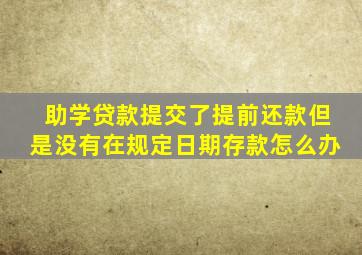 助学贷款提交了提前还款但是没有在规定日期存款怎么办